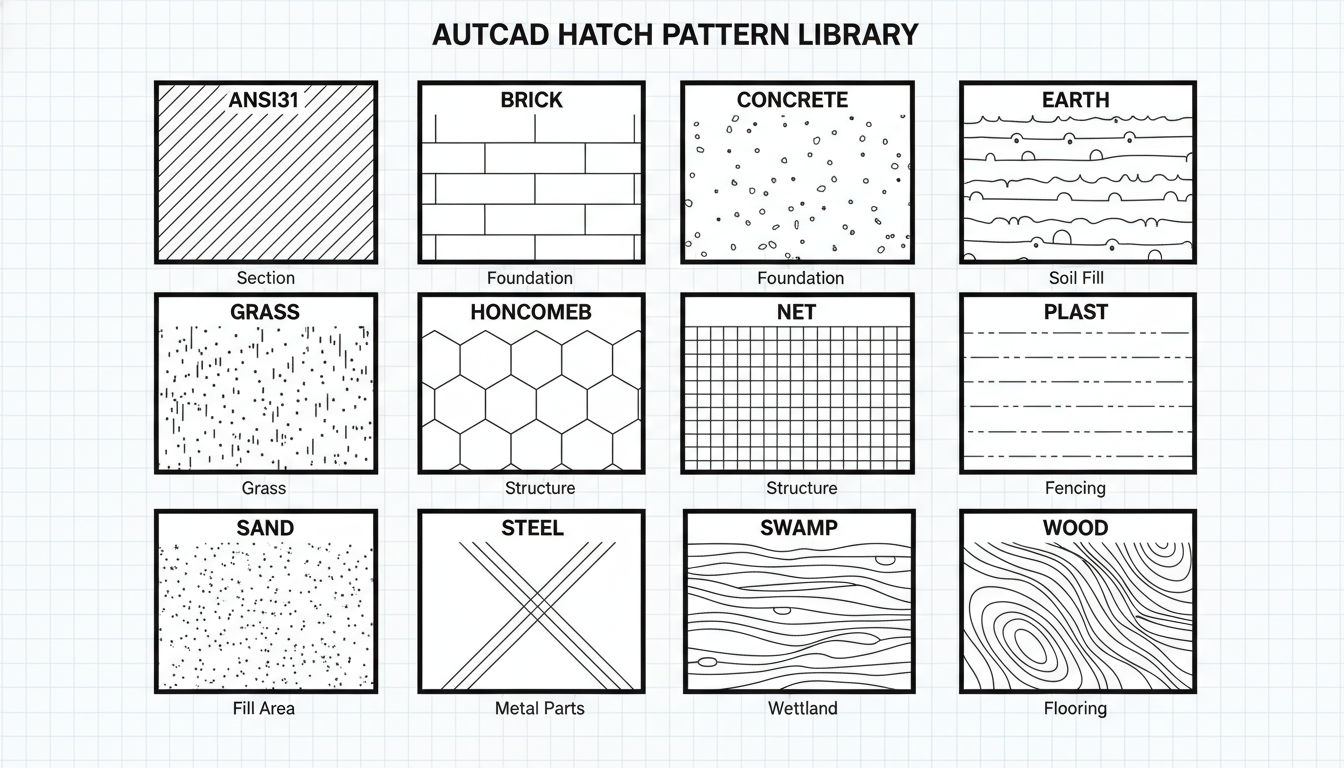 AUTCAD HATCH PATTERN LIBRARY

ANSI31
Section

BRICK
Foundation

CONCRETE
Foundation

EARTH
Soil Fill

GRASS
Grass

HONCOMEB
Structure

NET
Structure

PLAST
Fencing

SAND
Fill Area

STEEL
Metal Parts

SWAMP
Wettland

WOOD
Flooring